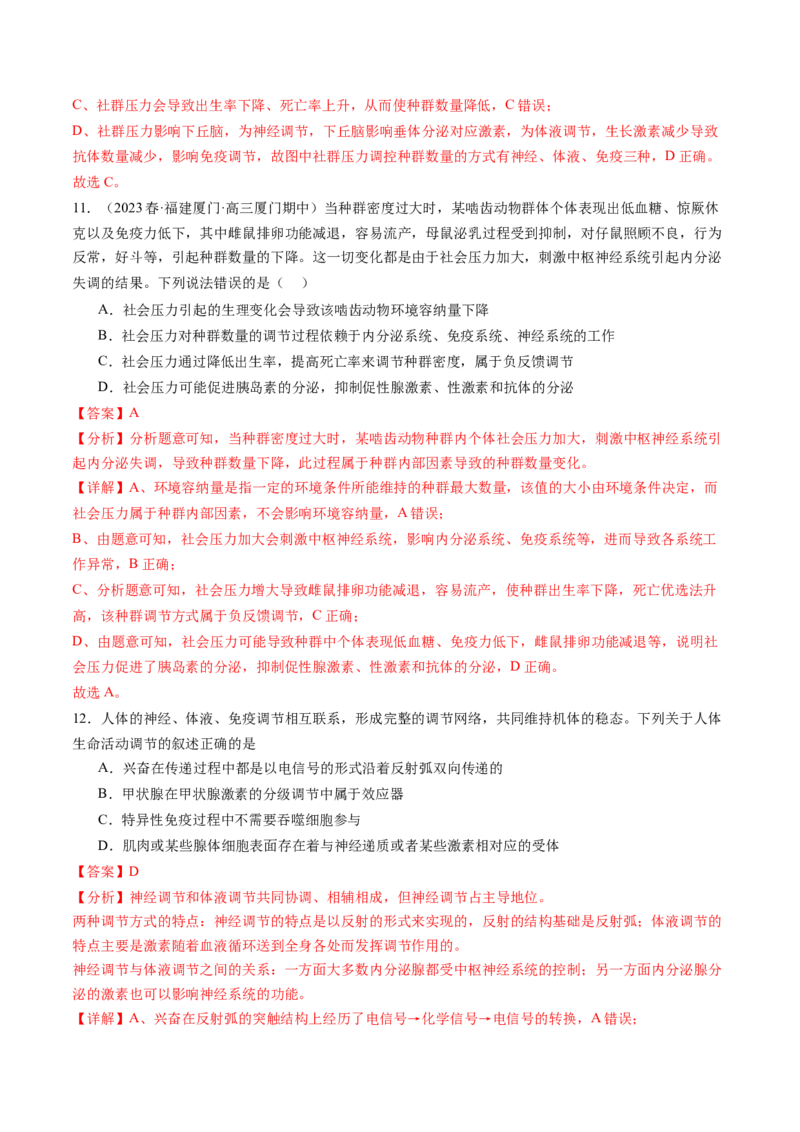 C、社群压力会导致出生率下降、死亡率上升，从而使种群数量降低，C 错误；
D、社群压力影响下丘脑，为神经调节，下丘脑影响垂体分泌对应激素，为体液调节，生长激素减少导致抗体数量减少，影响免疫调节，故图中社群压力调控种群数量的方式有神经、体液、免疫三种，D 正确。
故选 C。

11. （2023 春·福建厦门·高三厦门期中）当种群密度过大时，某啮齿动物群体个体表现出低血糖、惊厥休克以及免疫力低下，其中雌鼠排卵功能减退，容易流产，母鼠泌乳过程受到抑制，对仔鼠照顾不良，行为反常，好斗等，引起种群数量的下降。这一切变化都是由于社会压力加大，刺激中枢神经系统引起内分泌失调的结果。下列说法错误的是（　）

A．社会压力引起的生理变化会导致该啮齿动物环境容纳量下降

B．社会压力对种群数量的调节过程依赖于内分泌系统、免疫系统、神经系统的工作

C．社会压力通过降低出生率，提高死亡率来调节种群密度，属于负反馈调节

D．社会压力可能促进胰岛素的分泌，抑制促性腺激素、性激素和抗体的分泌

【答案】A

【分析】分析题意可知，当种群密度过大时，某啮齿动物种群内个体社会压力加大，刺激中枢神经系统引起内分泌失调，导致种群数量下降，此过程属于种群内部因素导致的种群数量变化。

【详解】A、环境容纳量是指一定的环境条件所能维持的种群最大数量，该值的大小由环境条件决定，而社会压力属于种群内部因素，不会影响环境容纳量，A 错误；
B、由题意可知，社会压力加大会刺激中枢神经系统，影响内分泌系统、免疫系统等，进而导致各系统工作异常，B 正确；
C、分析题意可知，社会压力增大导致雌鼠排卵功能减退，容易流产，使种群出生率下降，死亡优选法升高，该种群调节方式属于负反馈调节，C 正确；
D、由题意可知，社会压力可能导致种群中个体表现低血糖、免疫力低下，雌鼠排卵功能减退等，说明社会压力促进了胰岛素的分泌，抑制促性腺激素、性激素和抗体的分泌，D 正确。
故选 A。

12．人体的神经、体液、免疫调节相互联系，形成完整的调节网络，共同维持机体的稳态。下列关于人体生命活动调节的叙述正确的是

A．兴奋在传递过程中都是以电信号的形式沿着反射弧双向传递的

B．甲状腺在甲状腺激素的分级调节中属于效应器

C．特异性免疫过程中不需要吞噬细胞参与

D．肌肉或某些腺体细胞表面存在着与神经递质或者某些激素相对应的受体

【答案】D

【分析】神经调节和体液调节共同协调、相辅相成，但神经调节占主导地位。
两种调节方式的特点：神经调节的特点是以反射的形式来实现的，反射的结构基础是反射弧；体液调节的特点主要是激素随着血液循环送到全身各处而发挥调节作用的。
神经调节与体液调节之间的关系：一方面大多数内分泌腺都受中枢神经系统的控制；另一方面内分泌腺分泌的激素也可以影响神经系统的功能。

【详解】A、兴奋在反射弧的突触结构上经历了电信号→化学信号→电信号的转换，A 错误；